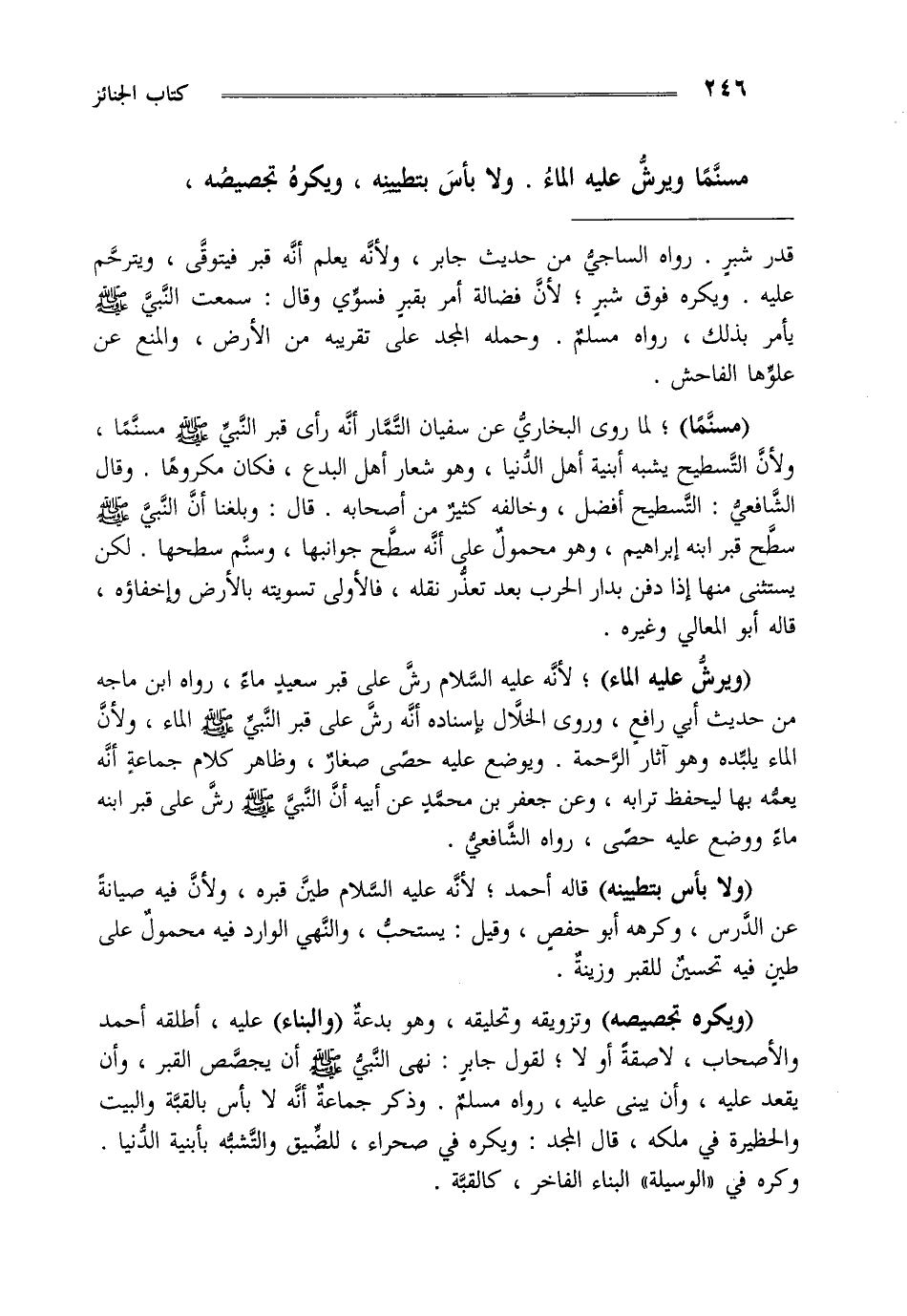 ٢٤٦ كتاب الجنائز

مسنَّمًا ويرشُّ عليه الماءُ . ولا بأسَ بتطيينِه ، ويكرهُ تجصيصُه ،

قدر شبرٍ . رواه الساجيُّ من حديث جابر ، ولأنَّه يعلم أنَّه قبر فيتوقَّى ، ويترحَّم عليه . ويكره فوق شبرٍ ؛ لأنَّ فضالة أمر بقبرٍ فسوِّي وقال : سمعت النَّبيَّ ﷺ يأمر بذلك ، رواه مسلمٌ . وحمله المجد على تقريبه من الأرض ، والمنع عن علوِّها الفاحش .

(مسنَّمًا) ؛ لما روى البخاريُّ عن سفيان التَّمَّار أنَّه رأى قبر النَّبيِّ ﷺ مسنَّمًا ، ولأنَّ التَّسطيح يشبه أبنية أهل الدُّنيا ، وهو شعار أهل البدع ، فكان مكروهًا . وقال الشَّافعيُّ : التَّسطيح أفضل ، وخالفه كثيرٌ من أصحابه . قال : وبلغنا أنَّ النَّبيَّ ﷺ سطَّح قبر ابنه إبراهيم ، وهو محمولٌ على أنَّه سطَّح جوانبها ، وسنَّم سطحها . لكن يستثنى منها إذا دفن بدار الحرب بعد تعذُّر نقله ، فالأولى تسويته بالأرض وإخفاؤه ، قاله أبو المعالي وغيره .

(ويرشُّ عليه الماء) ؛ لأنَّه عليه السَّلام رشَّ على قبر سعيدٍ ماءً ، رواه ابن ماجه من حديث أبي رافعٍ ، وروى الخلَّال بإسناده أنَّه رشَّ على قبر النَّبيِّ ﷺ الماء ، ولأنَّ الماء يلبِّده وهو آثار الرَّحمة . ويوضع عليه حصًى صغارٌ ، وظاهر كلام جماعةٍ أنَّه يعمُّه بها ليحفظ ترابه ، وعن جعفر بن محمَّدٍ عن أبيه أنَّ النَّبيَّ ﷺ رشَّ على قبر ابنه ماءً ووضع عليه حصًى ، رواه الشَّافعيُّ .

(ولا بأس بتطيينه) قاله أحمد ؛ لأنَّه عليه السَّلام طيَّن قبره ، ولأنَّ فيه صيانةً عن الدَّرس ، وكرهه أبو حفصٍ ، وقيل : يستحبُّ ، والنَّهي الوارد فيه محمولٌ على طينٍ فيه تحسينٌ للقبر وزينةٌ .

(ويكره تجصيصه) وتزويقه وتخليقه ، وهو بدعةٌ (والبناء) عليه ، أطلقه أحمد والأصحاب ، لاصقةً أو لا ؛ لقول جابرٍ : نهى النَّبيُّ ﷺ أن يجصَّص القبر ، وأن يقعد عليه ، وأن يبنى عليه ، رواه مسلمٌ . وذكر جماعةٌ أنَّه لا بأس بالقبَّة والبيت والحظيرة في ملكه ، قال المجد : ويكره في صحراء ، للضِّيق والتَّشبُّه بأبنية الدُّنيا . وكره في «الوسيلة» البناء الفاخر ، كالقبَّة .